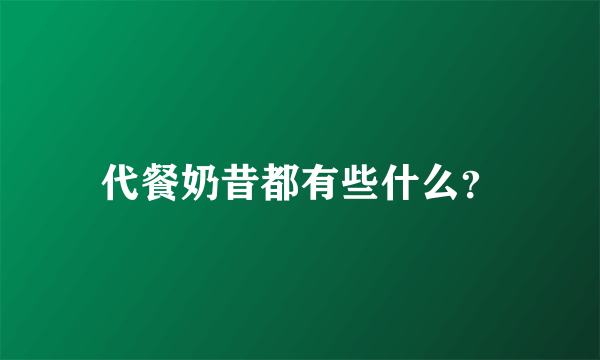 代餐奶昔都有些什么?